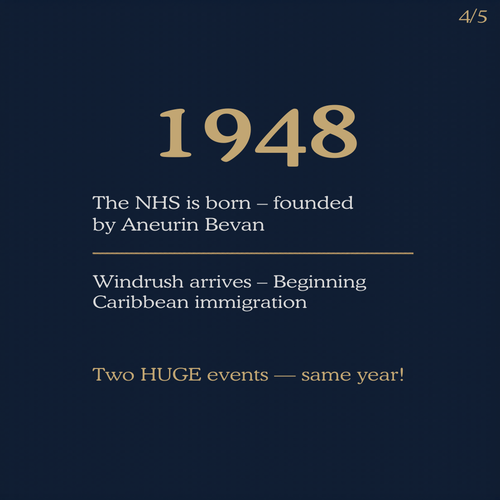 4/5

1948

The NHS is born – founded by Aneurin Bevan

Windrush arrives – Beginning Caribbean immigration

Two HUGE events — same year!